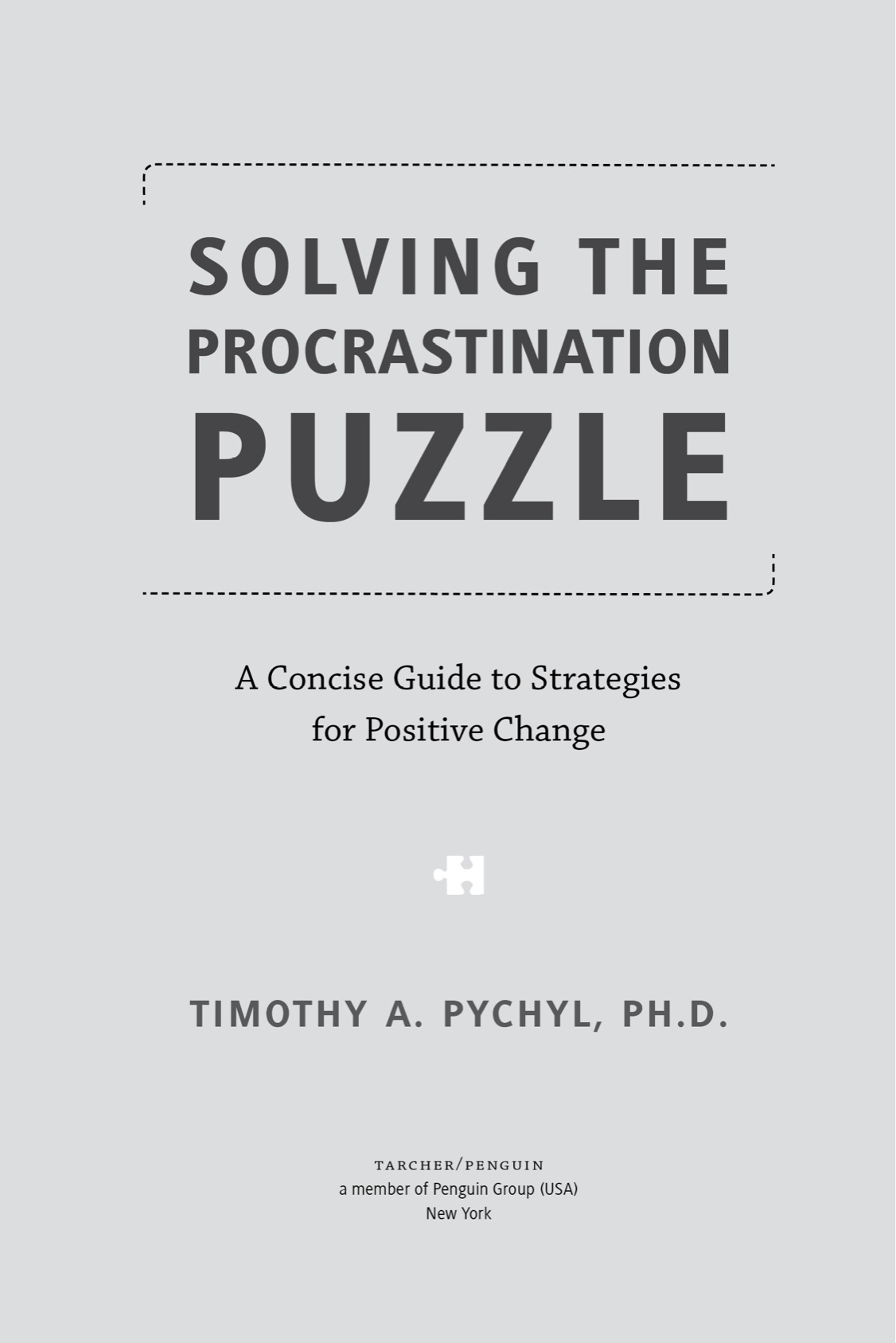 SOLVING THE PROCRASTINATION PUZZLE

A Concise Guide to Strategies for Positive Change

TIMOTHY A. PYCHYL, PH.D.

TARCHER/PENGUIN
a member of Penguin Group (USA)
New York